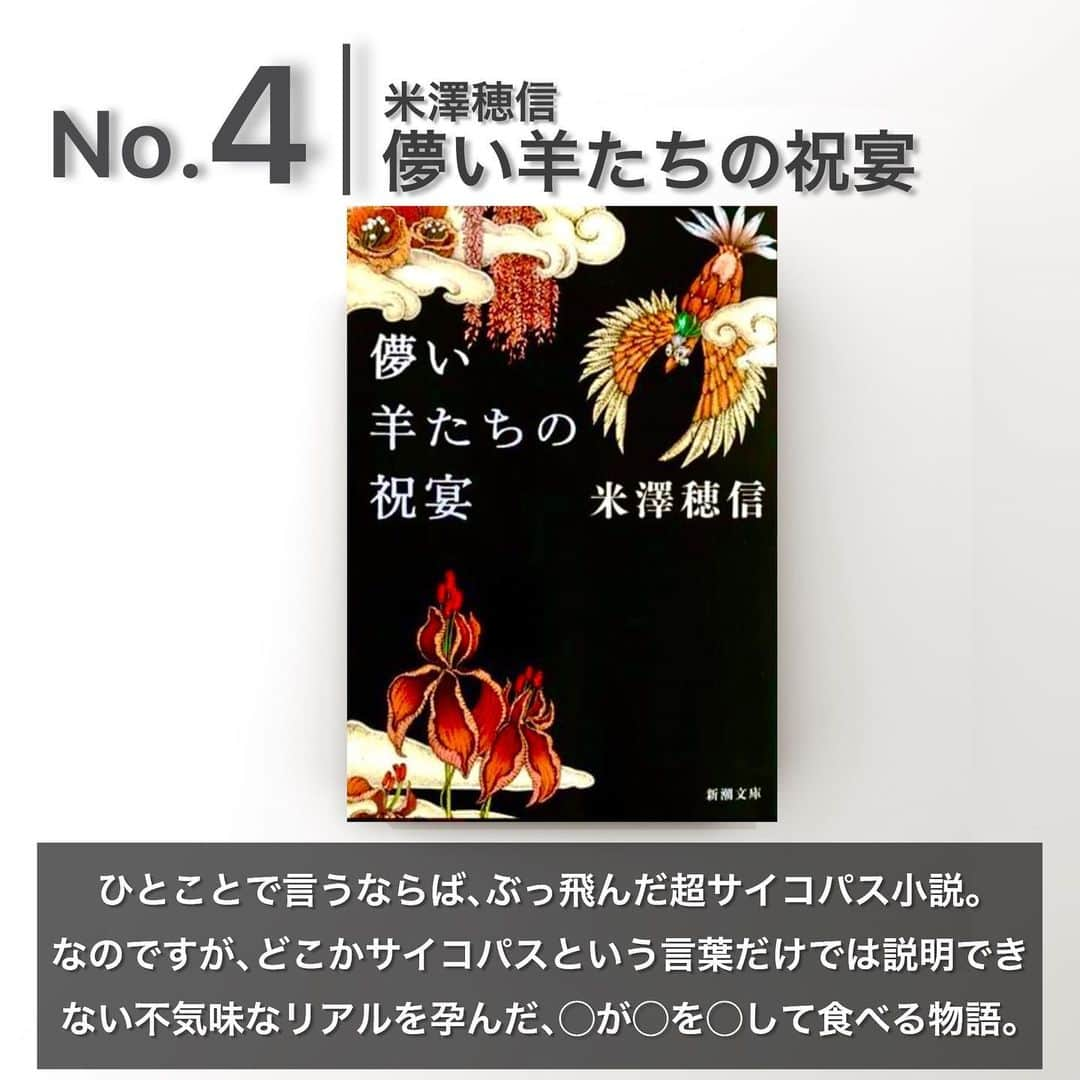 No.4

米澤穂信
儚い羊たちの祝宴

儚い
羊たちの
祝宴

米澤穂信

新潮文庫

ひとことで言うならば、ぶっ飛んだ超サイコパス小説。なのですが、どこかサイコパスという言葉だけでは説明できない不気味なリアルを孕んだ、○が○を○して食べる物語。